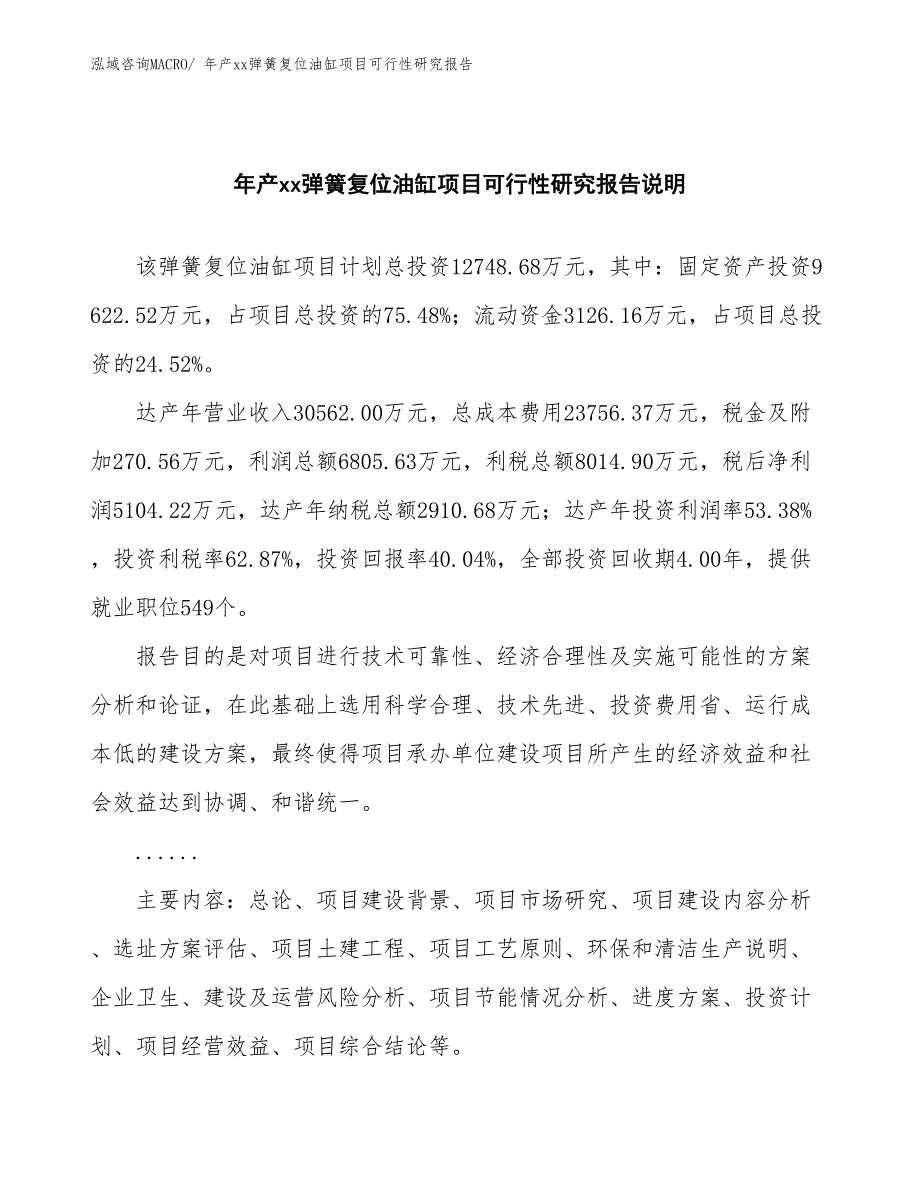 泓域咨询MACRO/ 年产xx弹簧复位油缸项目可行性研究报告

年产xx弹簧复位油缸项目可行性研究报告说明

该弹簧复位油缸项目计划总投资12748.68万元，其中：固定资产投资9622.52万元，占项目总投资的75.48%；流动资金3126.16万元，占项目总投资的24.52%。

达产年营业收入30562.00万元，总成本费用23756.37万元，税金及附加270.56万元，利润总额6805.63万元，利税总额8014.90万元，税后净利润5104.22万元，达产年纳税总额2910.68万元；达产年投资利润率53.38%，投资利税率62.87%，投资回报率40.04%，全部投资回收期4.00年，提供就业职位549个。

报告目的是对项目进行技术可靠性、经济合理性及实施可能性的方案分析和论证，在此基础上选用科学合理、技术先进、投资费用省、运行成本低的建设方案，最终使得项目承办单位建设项目所产生的经济效益和社会效益达到协调、和谐统一。

......

主要内容：总论、项目建设背景、项目市场研究、项目建设内容分析、选址方案评估、项目土建工程、项目工艺原则、环保和清洁生产说明、企业卫生、建设及运营风险分析、项目节能情况分析、进度方案、投资计划、项目经营效益、项目综合结论等。